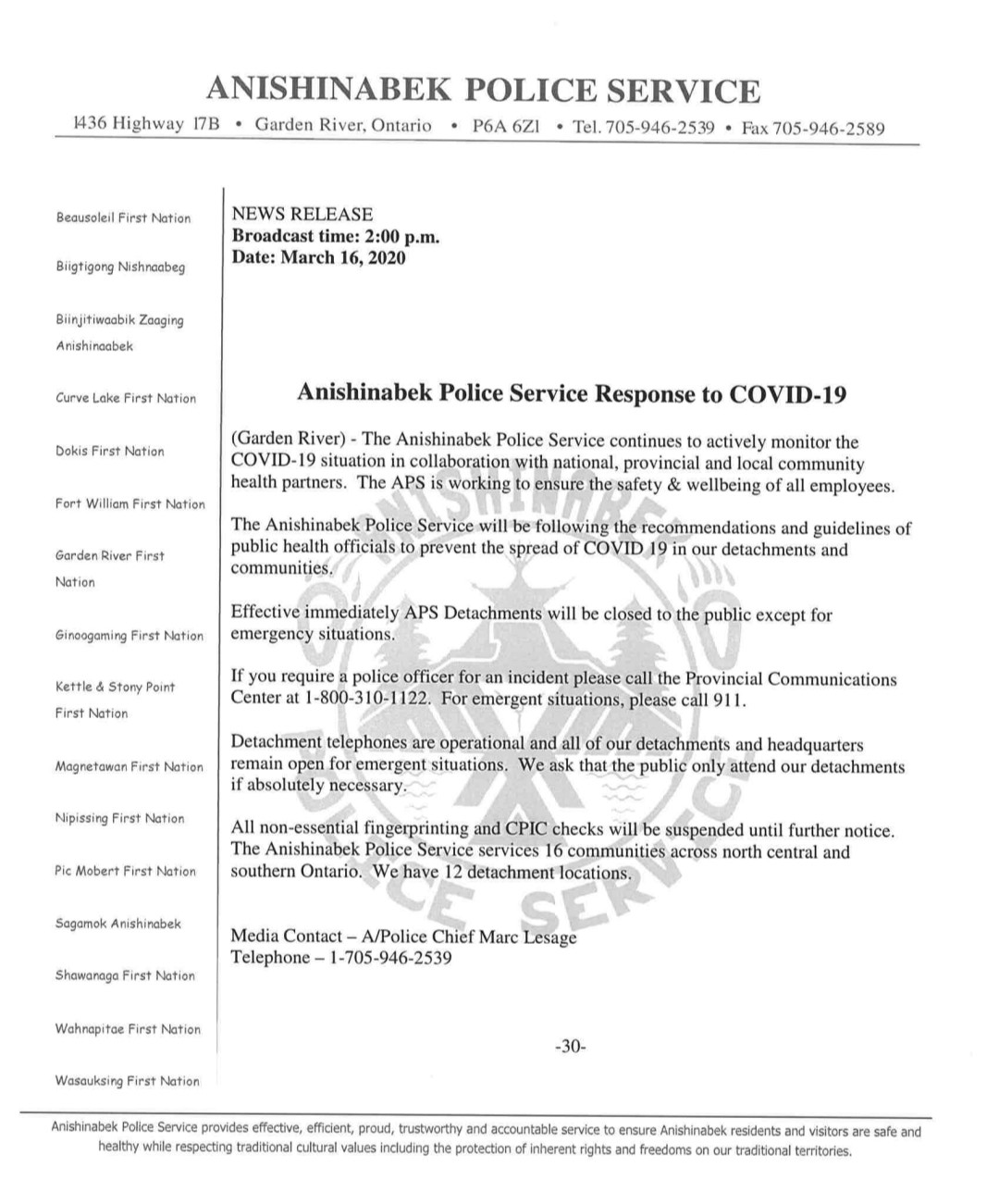 ANISHINABEK POLICE SERVICE

1436 Highway 17B • Garden River, Ontario • P6A 6Z1 • Tel. 705-946-2539 • Fax 705-946-2589

Beausoleil First Nation

Biigtigong Nishnaabeg

Biinjitiwaabik Zaaging Anishinaabek

Curve Lake First Nation

Dokis First Nation

Fort William First Nation

Garden River First Nation

Ginoogaming First Nation

Kettle & Stony Point First Nation

Magnetawan First Nation

Nipissing First Nation

Pic Mobert First Nation

Sagamok Anishinabek

Shawanaga First Nation

Wahnapitae First Nation

Wasauksing First Nation

NEWS RELEASE
Broadcast time: 2:00 p.m.
Date: March 16, 2020

Anishinabek Police Service Response to COVID-19

(Garden River) - The Anishinabek Police Service continues to actively monitor the COVID-19 situation in collaboration with national, provincial and local community health partners. The APS is working to ensure the safety & wellbeing of all employees.

The Anishinabek Police Service will be following the recommendations and guidelines of public health officials to prevent the spread of COVID 19 in our detachments and communities.

Effective immediately APS Detachments will be closed to the public except for emergency situations.

If you require a police officer for an incident please call the Provincial Communications Center at 1-800-310-1122. For emergent situations, please call 911.

Detachment telephones are operational and all of our detachments and headquarters remain open for emergent situations. We ask that the public only attend our detachments if absolutely necessary.

All non-essential fingerprinting and CPIC checks will be suspended until further notice. The Anishinabek Police Service services 16 communities across north central and southern Ontario. We have 12 detachment locations.

Media Contact – A/Police Chief Marc Lesage
Telephone – 1-705-946-2539

-30-

Anishinabek Police Service provides effective, efficient, proud, trustworthy and accountable service to ensure Anishinabek residents and visitors are safe and healthy while respecting traditional cultural values including the protection of inherent rights and freedoms on our traditional territories.